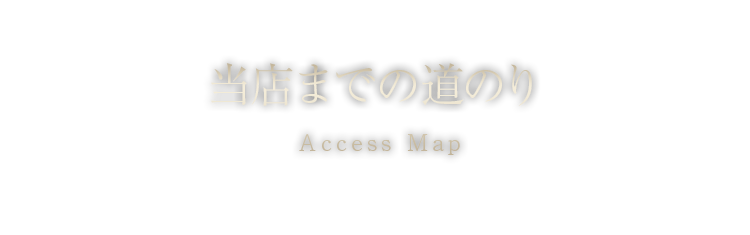 当店までの道のり

Access Map